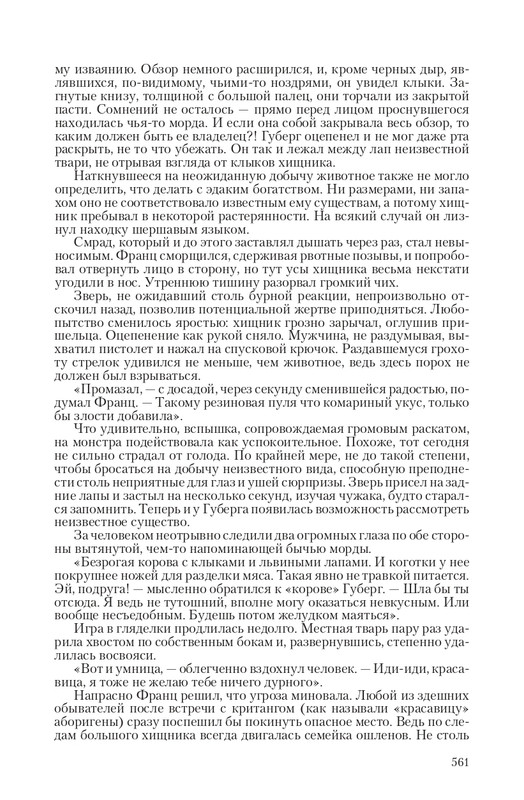 му изваянию. Обзор немного расширился, и, кроме черных дыр, являвшихся, по-видимому, чьими-то ноздрями, он увидел клыки. Загнутые книзу, толщиной с большой палец, они торчали из закрытой пасти. Сомнений не осталось — прямо перед лицом проснувшегося находилась чья-то морда. И если она собой закрывала весь обзор, то каким должен быть ее владелец?! Губерг оцепенел и не мог даже рта раскрыть, не то что убежать. Он так и лежал между лап неизвестной твари, не отрывая взгляда от клыков хищника.

Наткнувшееся на неожиданную добычу животное также не могло определить, что делать с эдаким богатством. Ни размерами, ни запахом оно не соответствовало известным ему существам, а потому хищник пребывал в некоторой растерянности. На всякий случай он лизнул находку шершавым языком.

Смрад, который и до этого заставлял дышать через раз, стал невыносимым. Франц сморщился, сдерживая рвотные позывы, и попробовал отвернуть лицо в сторону, но тут усы хищника весьма некстати угодили в нос. Утреннюю тишину разорвал громкий чих.

Зверь, не ожидавший столь бурной реакции, непроизвольно отскочил назад, позволив потенциальной жертве приподняться. Любопытство сменилось яростью: хищник грозно зарычал, оглушив пришельца. Оцепенение как рукой сняло. Мужчина, не раздумывая, выхватил пистолет и нажал на спусковой крючок. Раздавшемуся грохоту стрелок удивился не меньше, чем животное, ведь здесь порох не должен был взрываться.

«Промазал, — с досадой, через секунду сменившейся радостью, подумал Франц. — Такому резиновая пуля что комариный укус, только бы злости добавила».

Что удивительно, вспышка, сопровождаемая громовым раскатом, на монстра подействовала как успокоительное. Похоже, тот сегодня не сильно страдал от голода. По крайней мере, не до такой степени, чтобы бросаться на добычу неизвестного вида, способную преподнести столь неприятные для глаз и ушей сюрпризы. Зверь присел на задние лапы и застыл на несколько секунд, изучая чужака, будто старался запомнить. Теперь и у Губерга появилась возможность рассмотреть неизвестное существо.

За человеком неотрывно следили два огромных глаза по обе стороны вытянутой, чем-то напоминающей бычью морды.

«Безрогая корова с клыками и львиными лапами. И коготки у нее покрупнее ножей для разделки мяса. Такая явно не травкой питается. Эй, подруга! — мысленно обратился к «корове» Губерг. — Шла бы ты отсюда. Я ведь не тутошний, вполне могу оказаться невкусным. Или вообще несъедобным. Будешь потом желудком маяться».

Игра в гляделки продлилась недолго. Местная тварь пару раз ударила хвостом по собственным бокам и, развернувшись, степенно удалилась восвояси.

«Вот и умница, — облегченно вздохнул человек. — Иди-иди, красавица, я тоже не желаю тебе ничего дурного».

Напрасно Франц решил, что угроза миновала. Любой из здешних обывателей после встречи с критангом (как называли «красавицу» аборигены) сразу поспешил бы покинуть опасное место. Ведь по следам большого хищника всегда двигалась семейка ошленов. Не столь

561